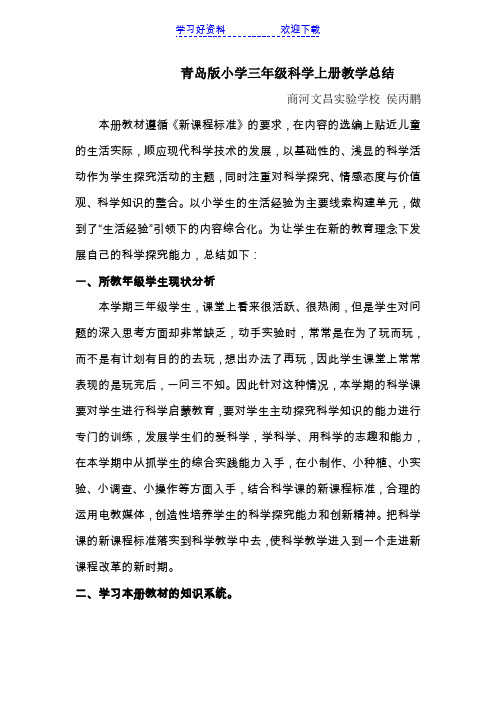 学习好资料　　　　　　欢迎下载

青岛版小学三年级科学上册教学总结

商河文昌实验学校　侯丙鹏

本册教材遵循《新课程标准》的要求，在内容的选编上贴近儿童的生活实际，顺应现代科学技术的发展，以基础性的、浅显的科学活动作为学生探究活动的主题，同时注重对科学探究、情感态度与价值观、科学知识的整合。以小学生的生活经验为主要线索构建单元，做到了“生活经验”引领下的内容综合化。为让学生在新的教育理念下发展自己的科学探究能力，总结如下：

一、所教年级学生现状分析

本学期三年级学生，课堂上看来很活跃、很热闹，但是学生对问题的深入思考方面却非常缺乏，动手实验时，常常是在为了玩而玩，而不是有计划有目的的去玩，想出办法了再玩，因此学生课堂上常常表现的是玩完后，一问三不知。因此针对这种情况，本学期的科学课要对学生进行科学启蒙教育，要对学生主动探究科学知识的能力进行专门的训练，发展学生们的爱科学，学科学、用科学的志趣和能力，在本学期中从抓学生的综合实践能力入手，在小制作、小种植、小实验、小调查、小操作等方面入手，结合科学课的新课程标准，合理的运用电教媒体，创造性培养学生的科学探究能力和创新精神。把科学课的新课程标准落实到科学教学中去，使科学教学进入到一个走进新课程改革的新时期。

二、学习本册教材的知识系统。